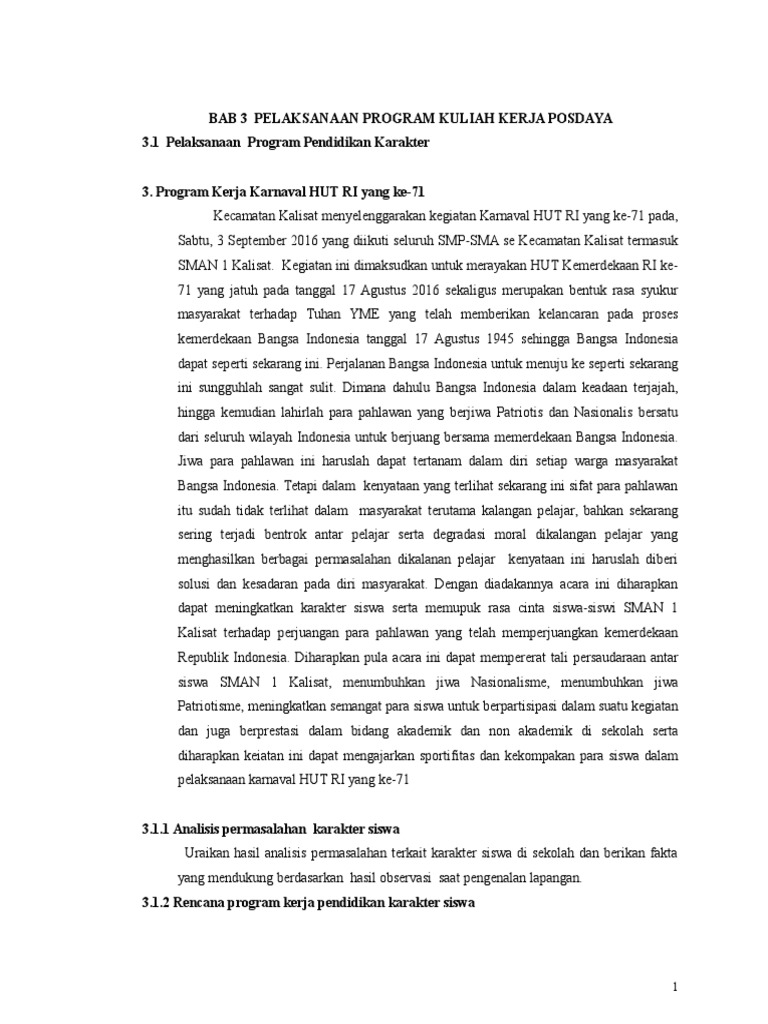 BAB 3 PELAKSANAAN PROGRAM KULIAH KERJA POSDAYA

3.1 Pelaksanaan Program Pendidikan Karakter

3. Program Kerja Karnaval HUT RI yang ke-71

Kecamatan Kalisat menyelenggarakan kegiatan Karnaval HUT RI yang ke-71 pada, Sabtu, 3 September 2016 yang diikuti seluruh SMP-SMA se Kecamatan Kalisat termasuk SMAN 1 Kalisat. Kegiatan ini dimaksudkan untuk merayakan HUT Kemerdekaan RI ke-71 yang jatuh pada tanggal 17 Agustus 2016 sekaligus merupakan bentuk rasa syukur masyarakat terhadap Tuhan YME yang telah memberikan kelancaran pada proses kemerdekaan Bangsa Indonesia tanggal 17 Agustus 1945 sehingga Bangsa Indonesia dapat seperti sekarang ini. Perjalanan Bangsa Indonesia untuk menuju ke seperti sekarang ini sungguhlah sangat sulit. Dimana dahulu Bangsa Indonesia dalam keadaan terjajah, hingga kemudian lahirlah para pahlawan yang berjiwa Patriotis dan Nasionalis bersatu dari seluruh wilayah Indonesia untuk berjuang bersama memerdekaan Bangsa Indonesia. Jiwa para pahlawan ini haruslah dapat tertanam dalam diri setiap warga masyarakat Bangsa Indonesia. Tetapi dalam kenyataan yang terlihat sekarang ini sifat para pahlawan itu sudah tidak terlihat dalam masyarakat terutama kalangan pelajar, bahkan sekarang sering terjadi bentrok antar pelajar serta degradasi moral dikalangan pelajar yang menghasilkan berbagai permasalahan dikalanan pelajar kenyataan ini haruslah diberi solusi dan kesadaran pada diri masyarakat. Dengan diadakannya acara ini diharapkan dapat meningkatkan karakter siswa serta memupuk rasa cinta siswa-siswi SMAN 1 Kalisat terhadap perjuangan para pahlawan yang telah memperjuangkan kemerdekaan Republik Indonesia. Diharapkan pula acara ini dapat mempererat tali persaudaraan antar siswa SMAN 1 Kalisat, menumbuhkan jiwa Nasionalisme, menumbuhkan jiwa Patriotisme, meningkatkan semangat para siswa untuk berpartisipasi dalam suatu kegiatan dan juga berprestasi dalam bidang akademik dan non akademik di sekolah serta diharapkan keiatan ini dapat mengajarkan sportifitas dan kekompakan para siswa dalam pelaksanaan karnaval HUT RI yang ke-71

3.1.1 Analisis permasalahan karakter siswa

Uraikan hasil analisis permasalahan terkait karakter siswa di sekolah dan berikan fakta yang mendukung berdasarkan hasil observasi saat pengenalan lapangan.

3.1.2 Rencana program kerja pendidikan karakter siswa

1